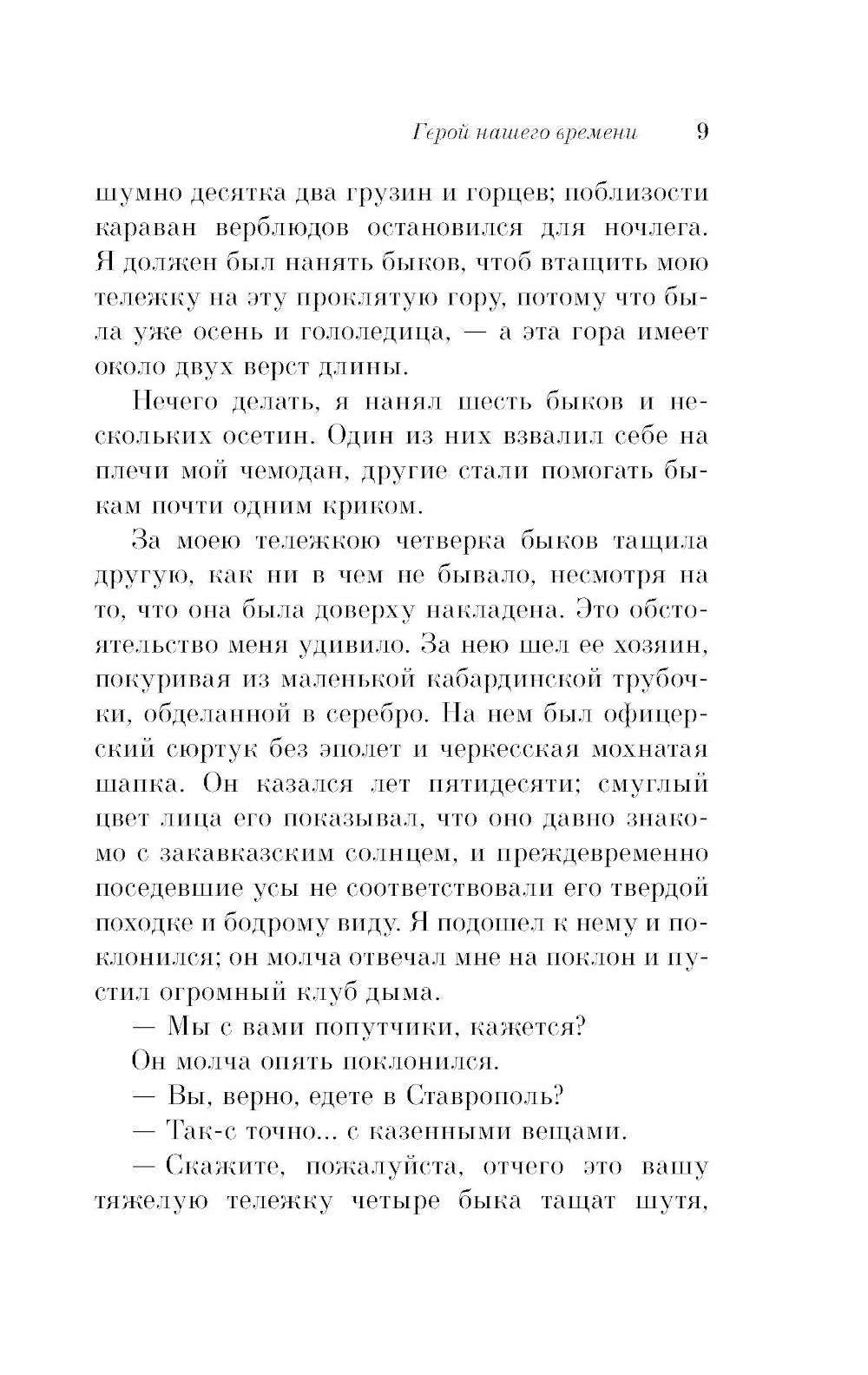 Герой нашего времени 9

шумно десятка два грузин и горцев; поблизости караван верблюдов остановился для ночлега. Я должен был нанять быков, чтоб втащить мою тележку на эту проклятую гору, потому что была уже осень и гололедица, — а эта гора имеет около двух верст длины.

Нечего делать, я нанял шесть быков и нескольких осетин. Один из них взвалил себе на плечи мой чемодан, другие стали помогать быкам почти одним криком.

За моею тележкою четверка быков тащила другую, как ни в чем не бывало, несмотря на то, что она была доверху накладена. Это обстоятельство меня удивило. За нею шел ее хозяин, покуривая из маленькой кабардинской трубочки, обделанной в серебро. На нем был офицерский сюртук без эполет и черкесская мохнатая шапка. Он казался лет пятидесяти; смуглый цвет лица его показывал, что оно давно знакомо с закавказским солнцем, и преждевременно поседевшие усы не соответствовали его твердой походке и бодрому виду. Я подошел к нему и поклонился; он молча отвечал мне на поклон и пустил огромный клуб дыма.

— Мы с вами попутчики, кажется?

Он молча опять поклонился.

— Вы, верно, едете в Ставрополь?

— Так-с точно... с казенными вещами.

— Скажите, пожалуйста, отчего это вашу тяжелую тележку четыре быка тащат шутя,